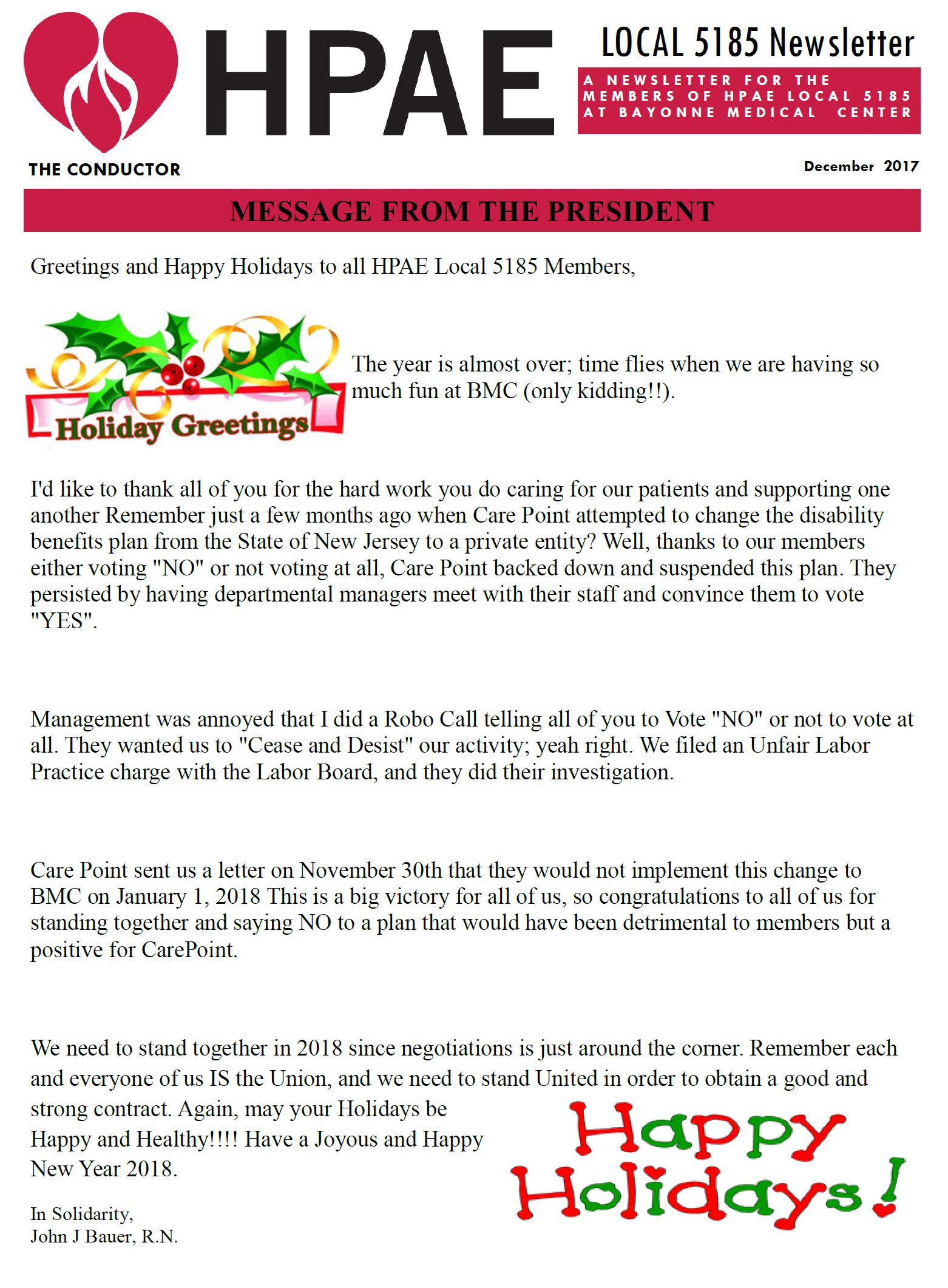 HPAE

LOCAL 5185 Newsletter

A NEWSLETTER FOR THE MEMBERS OF HPAE LOCAL 5185 AT BAYONNE MEDICAL CENTER

THE CONDUCTOR

December 2017

MESSAGE FROM THE PRESIDENT

Greetings and Happy Holidays to all HPAE Local 5185 Members,

Holiday Greetings

The year is almost over; time flies when we are having so much fun at BMC (only kidding!!).

I'd like to thank all of you for the hard work you do caring for our patients and supporting one another Remember just a few months ago when Care Point attempted to change the disability benefits plan from the State of New Jersey to a private entity? Well, thanks to our members either voting "NO" or not voting at all, Care Point backed down and suspended this plan. They persisted by having departmental managers meet with their staff and convince them to vote "YES".

Management was annoyed that I did a Robo Call telling all of you to Vote "NO" or not to vote at all. They wanted us to "Cease and Desist" our activity; yeah right. We filed an Unfair Labor Practice charge with the Labor Board, and they did their investigation.

Care Point sent us a letter on November 30th that they would not implement this change to BMC on January 1, 2018 This is a big victory for all of us, so congratulations to all of us for standing together and saying NO to a plan that would have been detrimental to members but a positive for CarePoint.

We need to stand together in 2018 since negotiations is just around the corner. Remember each and everyone of us IS the Union, and we need to stand United in order to obtain a good and strong contract. Again, may your Holidays be Happy and Healthy!!!! Have a Joyous and Happy New Year 2018.

In Solidarity,
John J Bauer, R.N.

Happy Holidays!